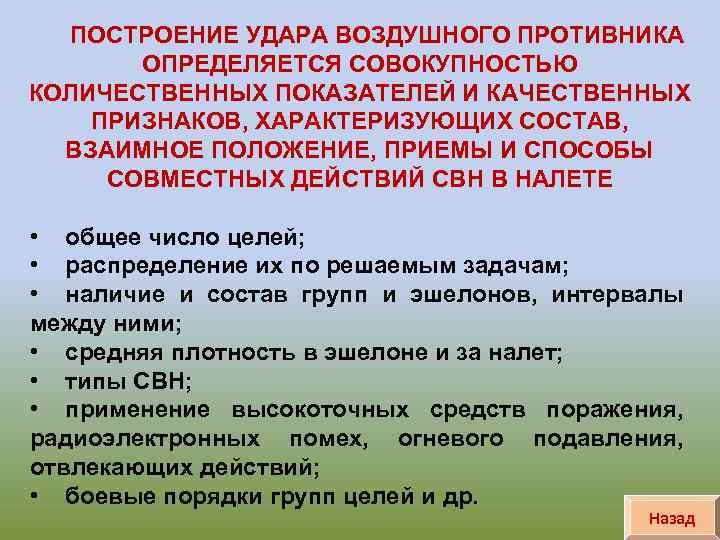 ПОСТРОЕНИЕ УДАРА ВОЗДУШНОГО ПРОТИВНИКА ОПРЕДЕЛЯЕТСЯ СОВОКУПНОСТЬЮ КОЛИЧЕСТВЕННЫХ ПОКАЗАТЕЛЕЙ И КАЧЕСТВЕННЫХ ПРИЗНАКОВ, ХАРАКТЕРИЗУЮЩИХ СОСТАВ, ВЗАИМНОЕ ПОЛОЖЕНИЕ, ПРИЕМЫ И СПОСОБЫ СОВМЕСТНЫХ ДЕЙСТВИЙ СВН В НАЛЕТЕ

• общее число целей;
• распределение их по решаемым задачам;
• наличие и состав групп и эшелонов, интервалы между ними;
• средняя плотность в эшелоне и за налет;
• типы СВН;
• применение высокоточных средств поражения, радиоэлектронных помех, огневого подавления, отвлекающих действий;
• боевые порядки групп целей и др.

Назад